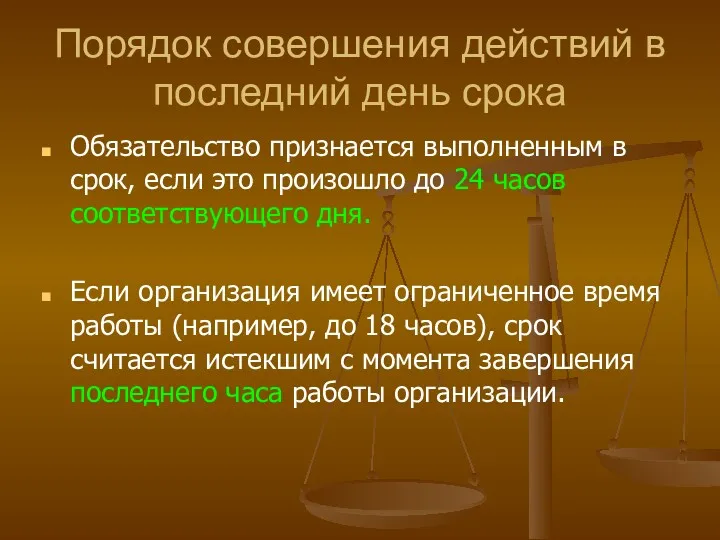 Порядок совершения действий в последний день срока

Обязательство признается выполненным в срок, если это произошло до 24 часов соответствующего дня.

Если организация имеет ограниченное время работы (например, до 18 часов), срок считается истекшим с момента завершения последнего часа работы организации.